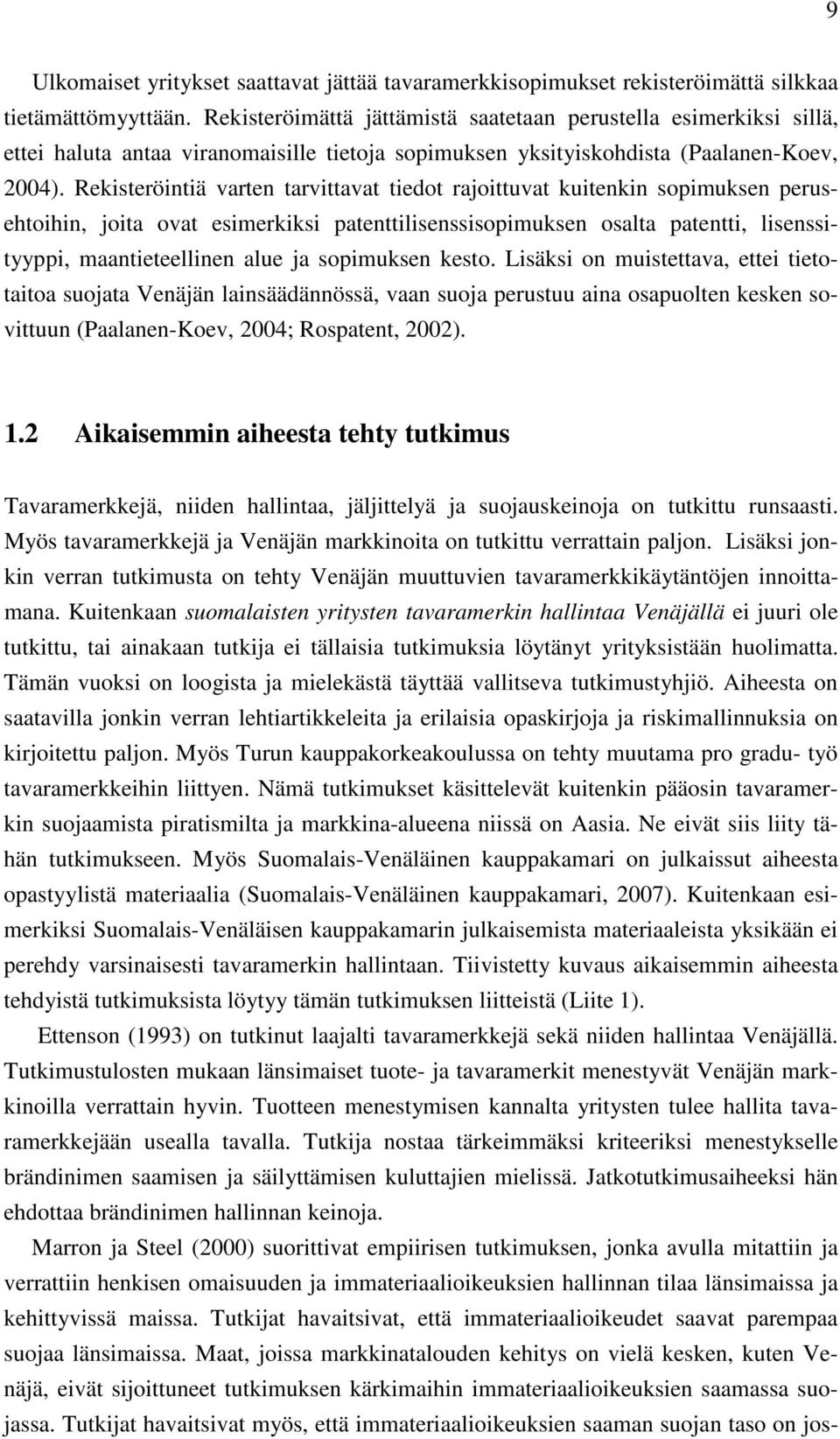 9

Ulkomaiset yritykset saattavat jättää tavaramerkkisopimukset rekisteröimättä silkkaa tietämättömyyttään. Rekisteröimättä jättämistä saatetaan perustella esimerkiksi sillä, ettei haluta antaa viranomaisille tietoja sopimuksen yksityiskohdista (Paalanen-Koev, 2004). Rekisteröintiä varten tarvittavat tiedot rajoittuvat kuitenkin sopimuksen perusehtoihin, joita ovat esimerkiksi patenttilisenssisopimuksen osalta patentti, lisenssityyppi, maantieteellinen alue ja sopimuksen kesto. Lisäksi on muistettava, ettei tietotaitoa suojata Venäjän lainsäädännössä, vaan suoja perustuu aina osapuolten kesken sovittuun (Paalanen-Koev, 2004; Rospatent, 2002).

1.2 Aikaisemmin aiheesta tehty tutkimus

Tavaramerkkejä, niiden hallintaa, jäljittelyä ja suojauskeinoja on tutkittu runsaasti. Myös tavaramerkkejä ja Venäjän markkinoita on tutkittu verrattain paljon. Lisäksi jonkin verran tutkimusta on tehty Venäjän muuttuvien tavaramerkkikäytäntöjen innoittamana. Kuitenkaan suomalaisten yritysten tavaramerkin hallintaa Venäjällä ei juuri ole tutkittu, tai ainakaan tutkija ei tällaisia tutkimuksia löytänyt yrityksistään huolimatta. Tämän vuoksi on loogista ja mielekästä täyttää vallitseva tutkimustyhjiö. Aiheesta on saatavilla jonkin verran lehtiartikkeleita ja erilaisia opaskirjoja ja riskimallinnuksia on kirjoitettu paljon. Myös Turun kauppakorkeakoulussa on tehty muutama pro gradu- työ tavaramerkkeihin liittyen. Nämä tutkimukset käsittelevät kuitenkin pääosin tavaramerkin suojaamista piratismilta ja markkina-alueena niissä on Aasia. Ne eivät siis liity tähän tutkimukseen. Myös Suomalais-Venäläinen kauppakamari on julkaissut aiheesta opastyylistä materiaalia (Suomalais-Venäläinen kauppakamari, 2007). Kuitenkaan esimerkiksi Suomalais-Venäläisen kauppakamarin julkaisemista materiaaleista yksikään ei perehdy varsinaisesti tavaramerkin hallintaan. Tiivistetty kuvaus aikaisemmin aiheesta tehdyistä tutkimuksista löytyy tämän tutkimuksen liitteistä (Liite 1).

Ettenson (1993) on tutkinut laajalti tavaramerkkejä sekä niiden hallintaa Venäjällä. Tutkimustulosten mukaan länsimaiset tuote- ja tavaramerkit menestyvät Venäjän markkinoilla verrattain hyvin. Tuotteen menestymisen kannalta yritysten tulee hallita tavaramerkkejään usealla tavalla. Tutkija nostaa tärkeimmäksi kriteeriksi menestykselle brändinimen saamisen ja säilyttämisen kuluttajien mielissä. Jatkotutkimusaiheeksi hän ehdottaa brändinimen hallinnan keinoja.

Marron ja Steel (2000) suorittivat empiirisen tutkimuksen, jonka avulla mitattiin ja verrattiin henkisen omaisuuden ja immateriaalioikeuksien hallinnan tilaa länsimaissa ja kehittyvissä maissa. Tutkijat havaitsivat, että immateriaalioikeudet saavat parempaa suojaa länsimaissa. Maat, joissa markkinatalouden kehitys on vielä kesken, kuten Venäjä, eivät sijoittuneet tutkimuksen kärkimaihin immateriaalioikeuksien saamassa suojassa. Tutkijat havaitsivat myös, että immateriaalioikeuksien saaman suojan taso on jos-